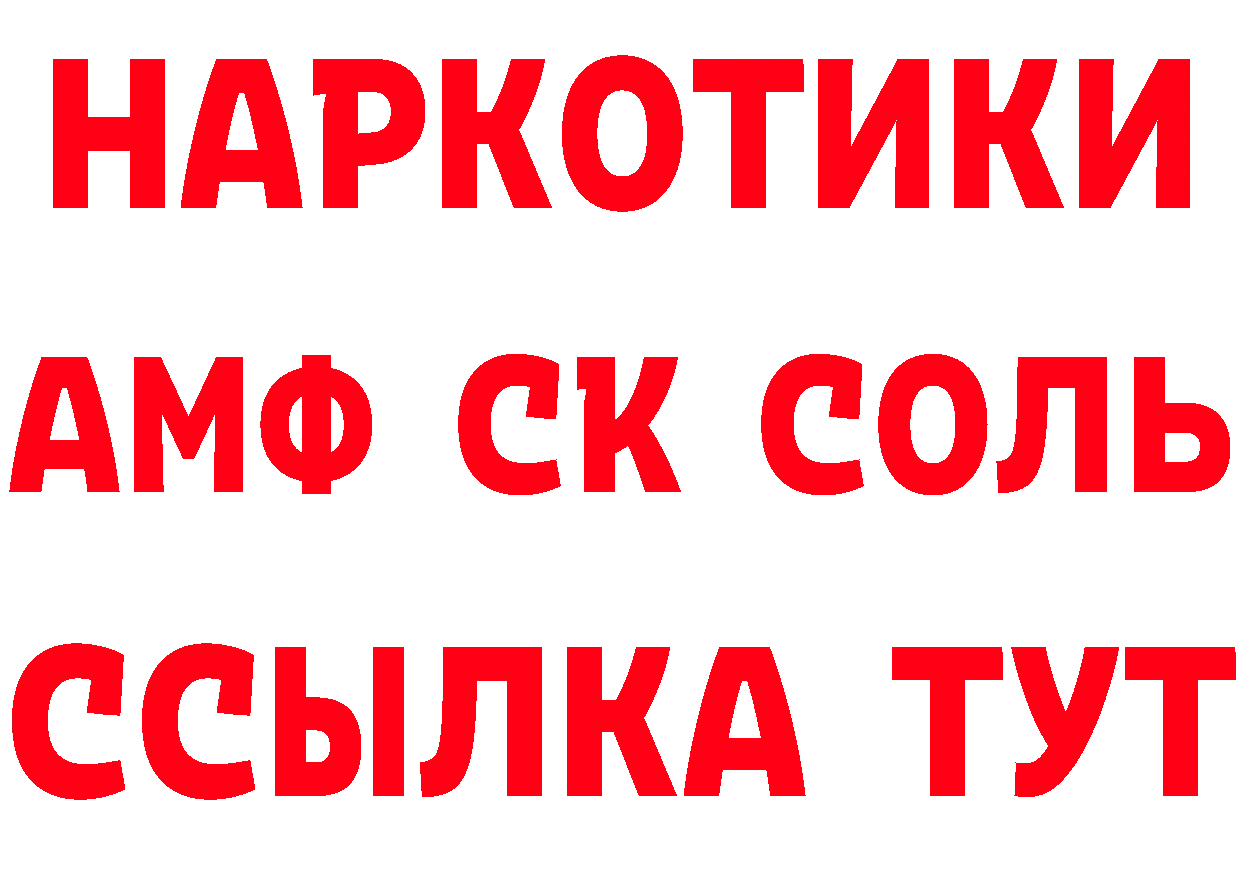 НАРКОТИКИ
АМФ СК СОЛЬ
ССЫЛКА ТУТ